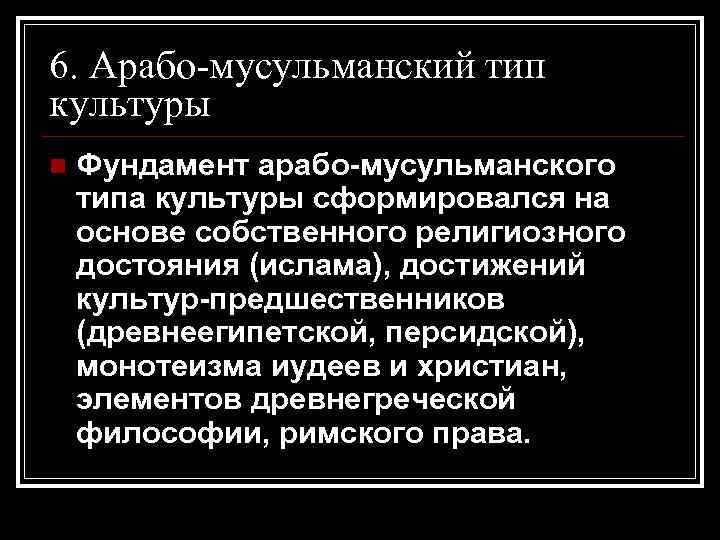 6. Арабо-мусульманский тип культуры

Фундамент арабо-мусульманского типа культуры сформировался на основе собственного религиозного достояния (ислама), достижений культур-предшественников (древнеегипетской, персидской), монотеизма иудеев и христиан, элементов древнегреческой философии, римского права.